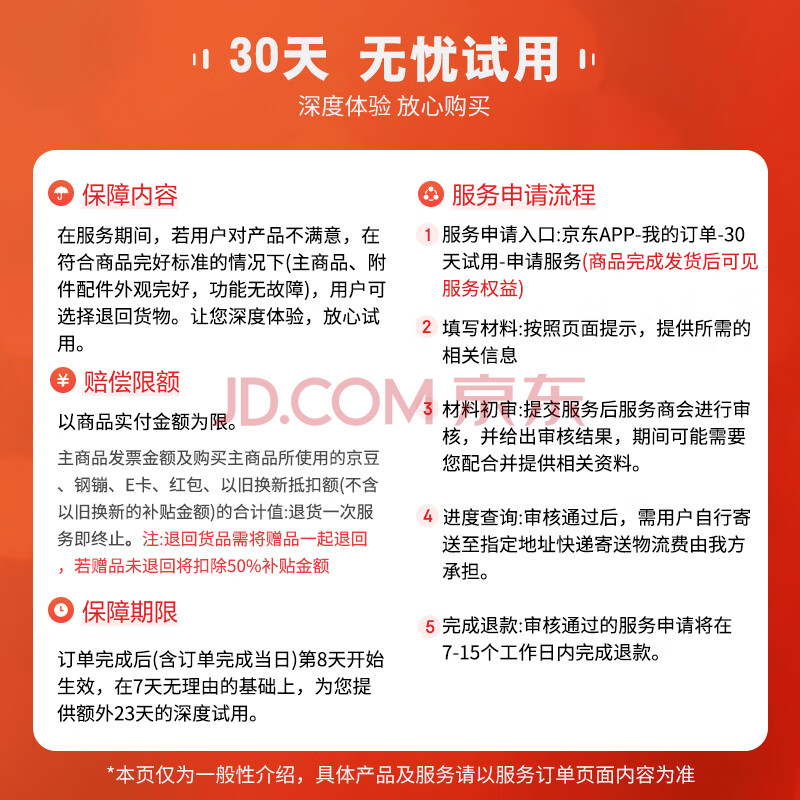 30天 无忧试用

深度体验 放心购买

保障内容

在服务期间，若用户对产品不满意，在符合商品完好标准的情况下(主商品、附件配件外观完好，功能无故障)，用户可选择退回货物。让您深度体验，放心试用。

赔偿限额

以商品实付金额为限。

主商品发票金额及购买主商品所使用的京豆、钢镚、E卡、红包、以旧换新抵扣额(不含以旧换新的补贴金额)的合计值:退货一次服务即终止。注:退回货品需将赠品一起退回，若赠品未退回将扣除50%补贴金额

保障期限

订单完成后(含订单完成当日)第8天开始生效，在7天无理由的基础上，为您提供额外23天的深度试用。

服务申请流程

1 服务申请入口:京东APP-我的订单-30天试用-申请服务(商品完成发货后可见服务权益)

2 填写材料:按照页面提示，提供所需的相关信息

3 材料初审:提交服务后服务商会进行审核，并给出审核结果，期间可能需要您配合并提供相关资料。

4 进度查询:审核通过后，需用户自行寄送至指定地址快递寄送物流费由我方承担。

5 完成退款:审核通过的服务申请将在7-15个工作日内完成退款。

*本页仅为一般性介绍，具体产品及服务请以服务订单页面内容为准

JD.COM 京东